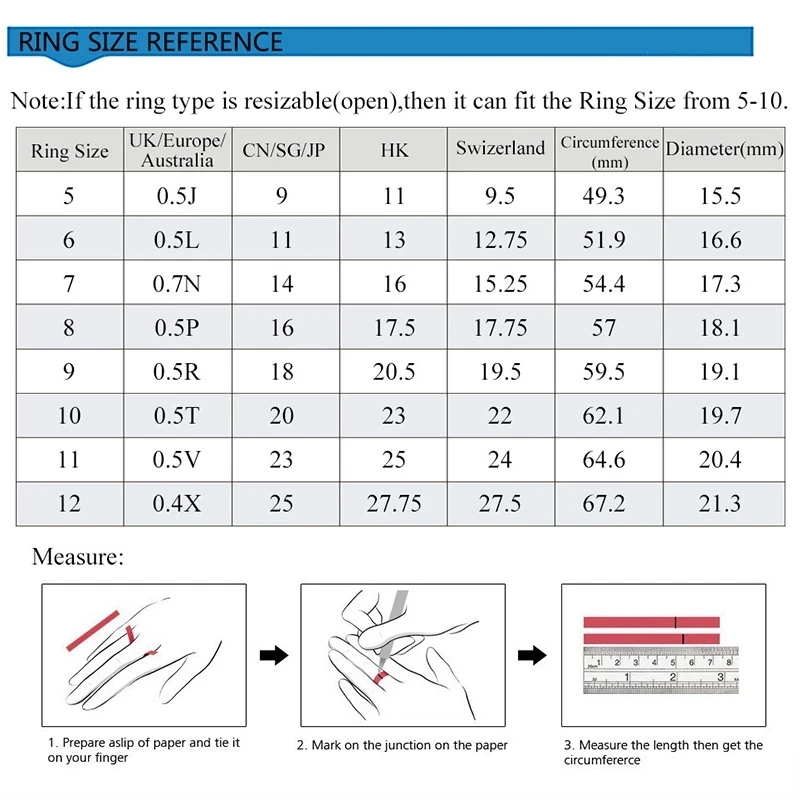 RING SIZE REFERENCE

Note:If the ring type is resizable(open),then it can fit the Ring Size from 5-10.

| Ring Size | UK/Europe/ Australia | CN/SG/JP | HK | Swizerland | Circumference (mm) | Diameter(mm) |
|---|---|---|---|---|---|---|
| 5 | 0.5J | 9 | 11 | 9.5 | 49.3 | 15.5 |
| 6 | 0.5L | 11 | 13 | 12.75 | 51.9 | 16.6 |
| 7 | 0.7N | 14 | 16 | 15.25 | 54.4 | 17.3 |
| 8 | 0.5P | 16 | 17.5 | 17.75 | 57 | 18.1 |
| 9 | 0.5R | 18 | 20.5 | 19.5 | 59.5 | 19.1 |
| 10 | 0.5T | 20 | 23 | 22 | 62.1 | 19.7 |
| 11 | 0.5V | 23 | 25 | 24 | 64.6 | 20.4 |
| 12 | 0.4X | 25 | 27.75 | 27.5 | 67.2 | 21.3 |

Measure:

1 2 3 4 5 6 7 8
1 2 3

1. Prepare aslip of paper and tie it on your finger

2. Mark on the junction on the paper

3. Measure the length then get the circumfererce